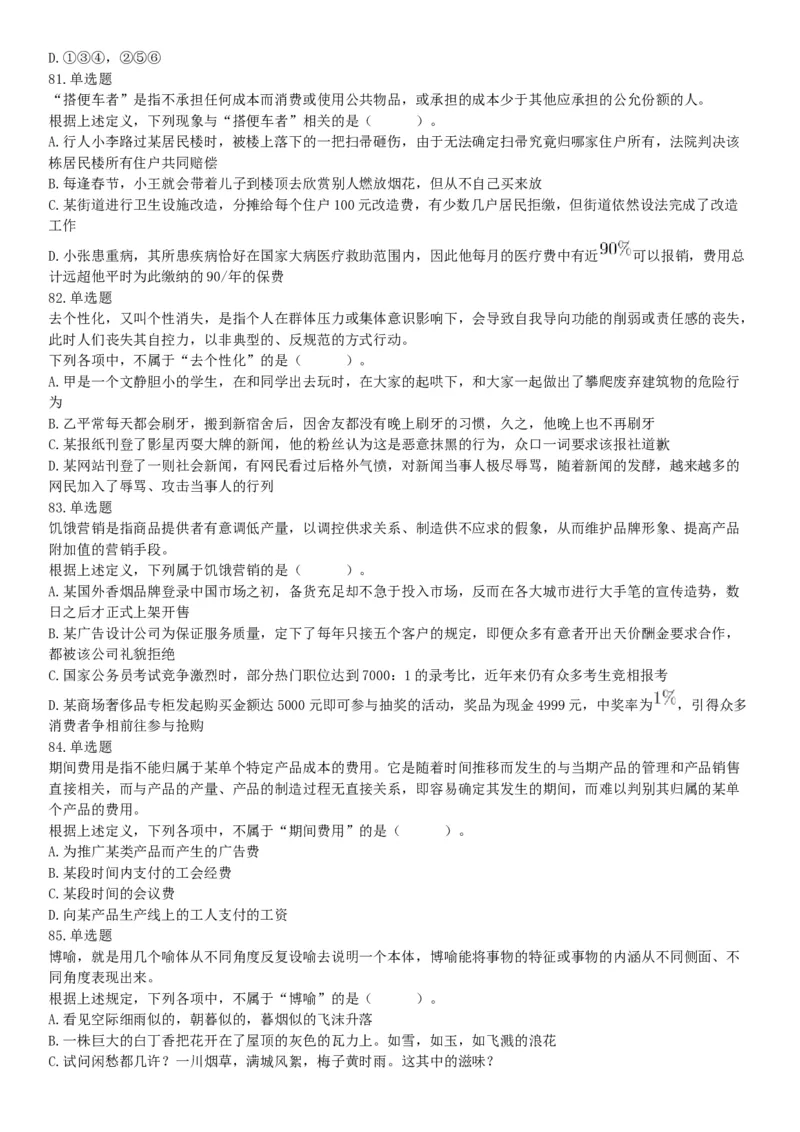 D.①③④，②⑤⑥
81.单选题
“搭便车者”是指不承担任何成本而消费或使用公共物品，或承担的成本少于其他应承担的公允份额的人。
根据上述定义，下列现象与“搭便车者”相关的是（　　）。
A.行人小李路过某居民楼时，被楼上落下的一把扫帚砸伤，由于无法确定扫帚究竟归哪家住户所有，法院判决该栋居民楼所有住户共同赔偿
B.每逢春节，小王就会带着儿子到楼顶去欣赏别人燃放烟花，但从不自己买来放
C.某街道进行卫生设施改造，分摊给每个住户100元改造费，有少数几户居民拒缴，但街道依然设法完成了改造工作
D.小张患重病，其所患疾病恰好在国家大病医疗救助范围内，因此他每月的医疗费中有近$90\%$可以报销，费用总计远超他平时为此缴纳的90/年的保费
82.单选题
去个性化，又叫个性消失，是指个人在群体压力或集体意识影响下，会导致自我导向功能的削弱或责任感的丧失，此时人们丧失其自控力，以非典型的、反规范的方式行动。
下列各项中，不属于“去个性化”的是（　　）。
A.甲是一个文静胆小的学生，在和同学出去玩时，在大家的起哄下，和大家一起做出了攀爬废弃建筑物的危险行为
B.乙平常每天都会刷牙，搬到新宿舍后，因舍友都没有晚上刷牙的习惯，久之，他晚上也不再刷牙
C.某报纸刊登了影星丙耍大牌的新闻，他的粉丝认为这是恶意抹黑的行为，众口一词要求该报社道歉
D.某网站刊登了一则社会新闻，有网民看过后格外气愤，对新闻当事人极尽辱骂，随着新闻的发酵，越来越多的网民加入了辱骂、攻击当事人的行列
83.单选题
饥饿营销是指商品提供者有意调低产量，以调控供求关系、制造供不应求的假象，从而维护品牌形象、提高产品附加值的营销手段。
根据上述定义，下列属于饥饿营销的是（　　）。
A.某国外香烟品牌登录中国市场之初，备货充足却不急于投入市场，反而在各大城市进行大手笔的宣传造势，数日之后才正式上架开售
B.某广告设计公司为保证服务质量，定下了每年只接五个客户的规定，即便众多有意者开出天价酬金要求合作，都被该公司礼貌拒绝
C.国家公务员考试竞争激烈时，部分热门职位达到7000：1的录考比，近年来仍有众多考生竞相报考
D.某商场奢侈品专柜发起购买金额达5000元即可参与抽奖的活动，奖品为现金4999元，中奖率为$1\%$，引得众多消费者争相前往参与抢购
84.单选题
期间费用是指不能归属于某单个特定产品成本的费用。它是随着时间推移而发生的与当期产品的管理和产品销售直接相关，而与产品的产量、产品的制造过程无直接关系，即容易确定其发生的期间，而难以判别其归属的某单个产品的费用。
根据上述定义，下列各项中，不属于“期间费用”的是（　　）。
A.为推广某类产品而产生的广告费
B.某段时间内支付的工会经费
C.某段时间的会议费
D.向某产品生产线上的工人支付的工资
85.单选题
博喻，就是用几个喻体从不同角度反复设喻去说明一个本体，博喻能将事物的特征或事物的内涵从不同侧面、不同角度表现出来。
根据上述规定，下列各项中，不属于“博喻”的是（　　）。
A.看见空际细雨似的，朝暮似的，暮烟似的飞沫升落
B.一株巨大的白丁香把花开在了屋顶的灰色的瓦力上。如雪，如玉，如飞溅的浪花
C.试问闲愁都几许？一川烟草，满城风絮，梅子黄时雨。这其中的滋味？